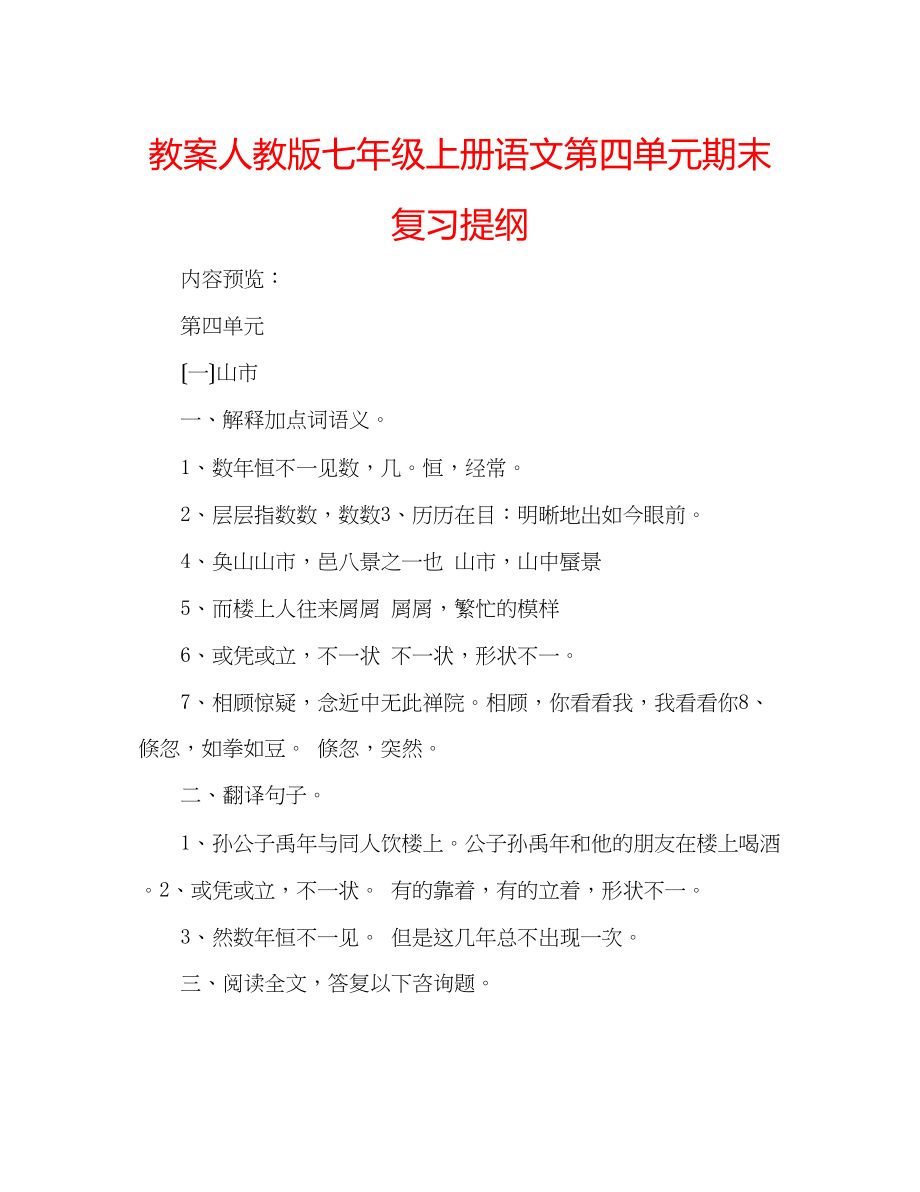 教案人教版七年级上册语文第四单元期末复习提纲

内容预览：

第四单元

[一]山市

一、解释加点词语义。

1、数年恒不一见数，几。恒，经常。

2、层层指数数，数数3、历历在目：明晰地出如今眼前。

4、奂山山市，邑八景之一也 山市，山中蜃景

5、而楼上人往来屑屑 屑屑，繁忙的模样

6、或凭或立，不一状 不一状，形状不一。

7、相顾惊疑，念近中无此禅院。相顾，你看看我，我看看你8、倏忽，如拳如豆。 倏忽，突然。

二、翻译句子。

1、孙公子禹年与同人饮楼上。公子孙禹年和他的朋友在楼上喝酒。2、或凭或立，不一状。 有的靠着，有的立着，形状不一。

3、然数年恒不一见。 但是这几年总不出现一次。

三、阅读全文，答复以下咨询题。